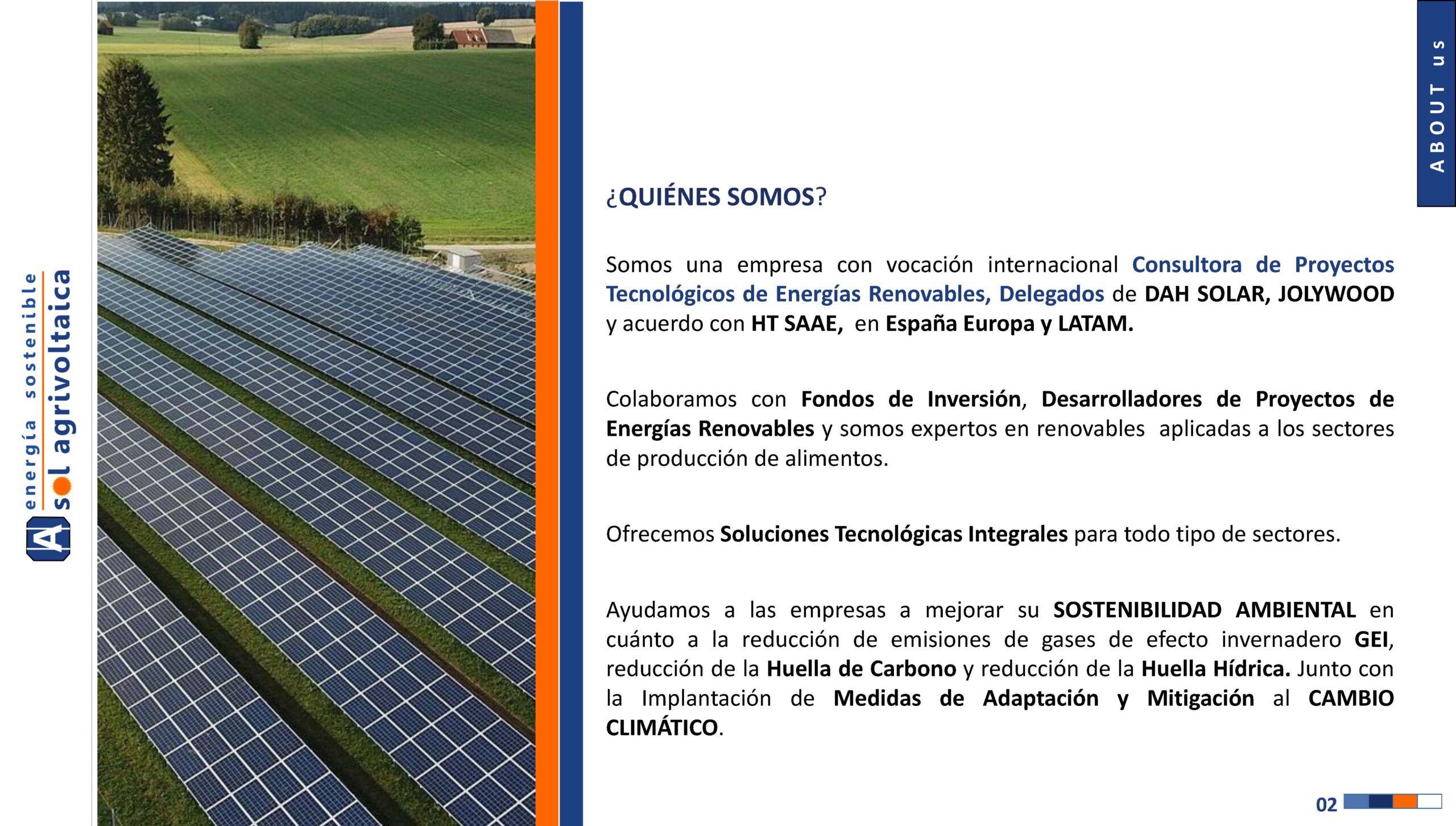 energía sostenible
sol agrivoltaica

ABOUT us

¿QUIÉNES SOMOS?

Somos una empresa con vocación internacional Consultora de Proyectos Tecnológicos de Energías Renovables, Delegados de DAH SOLAR, JOLYWOOD y acuerdo con HT SAAE, en España Europa y LATAM.

Colaboramos con Fondos de Inversión, Desarrolladores de Proyectos de Energías Renovables y somos expertos en renovables aplicadas a los sectores de producción de alimentos.

Ofrecemos Soluciones Tecnológicas Integrales para todo tipo de sectores.

Ayudamos a las empresas a mejorar su SOSTENIBILIDAD AMBIENTAL en cuánto a la reducción de emisiones de gases de efecto invernadero GEI, reducción de la Huella de Carbono y reducción de la Huella Hídrica. Junto con la Implantación de Medidas de Adaptación y Mitigación al CAMBIO CLIMÁTICO.

02